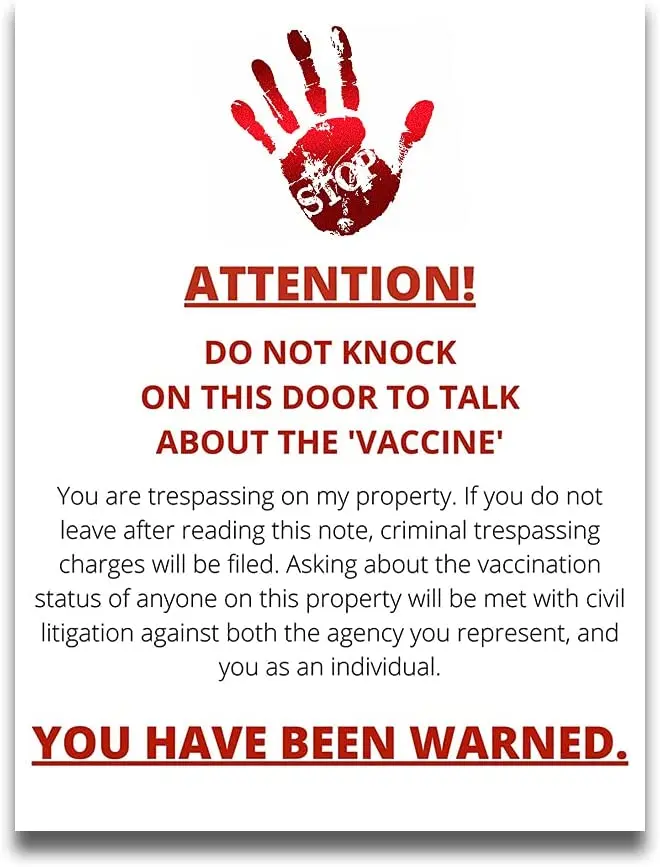 STOP

ATTENTION!

DO NOT KNOCK ON THIS DOOR TO TALK ABOUT THE 'VACCINE'

You are trespassing on my property. If you do not leave after reading this note, criminal trespassing charges will be filed. Asking about the vaccination status of anyone on this property will be met with civil litigation against both the agency you represent, and you as an individual.

YOU HAVE BEEN WARNED.